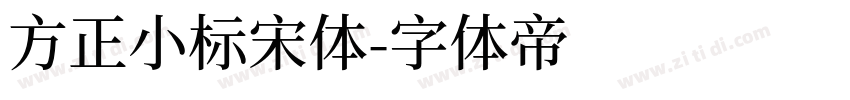 方正小标宋体-字体帝

www.zi ti di.com